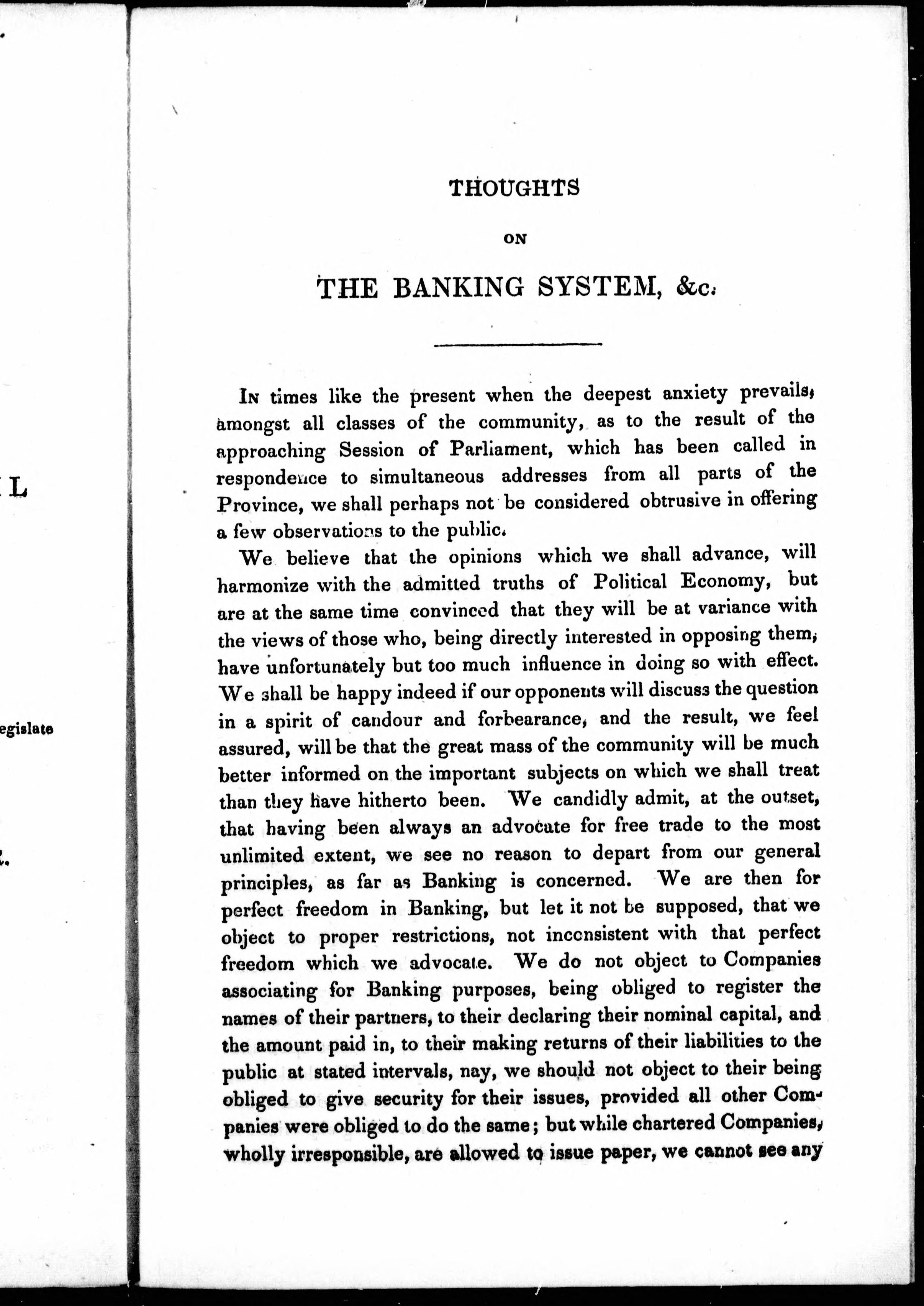 L

egislate

THOUGHTS

ON

THE BANKING SYSTEM, &c.

In times like the present when the deepest anxiety prevails, amongst all classes of the community, as to the result of the approaching Session of Parliament, which has been called in respondence to simultaneous addresses from all parts of the Province, we shall perhaps not be considered obtrusive in offering a few observations to the public.

We believe that the opinions which we shall advance, will harmonize with the admitted truths of Political Economy, but are at the same time convinced that they will be at variance with the views of those who, being directly interested in opposing them, have unfortunately but too much influence in doing so with effect. We shall be happy indeed if our opponents will discuss the question in a spirit of candour and forbearance, and the result, we feel assured, will be that the great mass of the community will be much better informed on the important subjects on which we shall treat than they have hitherto been. We candidly admit, at the outset, that having been always an advocate for free trade to the most unlimited extent, we see no reason to depart from our general principles, as far as Banking is concerned. We are then for perfect freedom in Banking, but let it not be supposed, that we object to proper restrictions, not inconsistent with that perfect freedom which we advocate. We do not object to Companies associating for Banking purposes, being obliged to register the names of their partners, to their declaring their nominal capital, and the amount paid in, to their making returns of their liabilities to the public at stated intervals, nay, we should not object to their being obliged to give security for their issues, provided all other Companies were obliged to do the same; but while chartered Companies, wholly irresponsible, are allowed to issue paper, we cannot see any